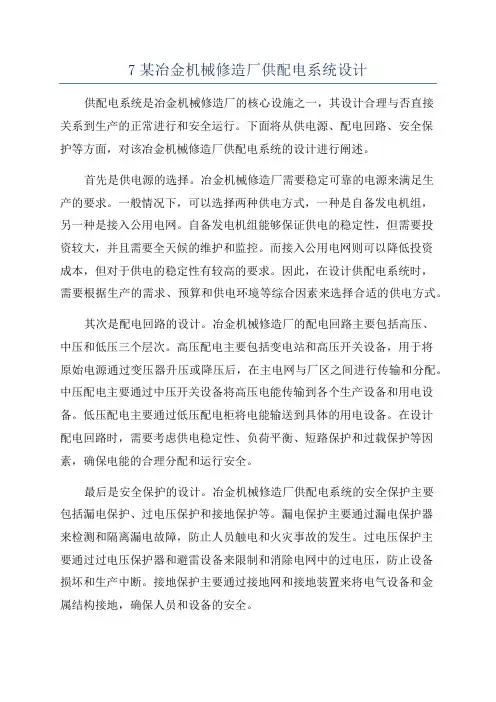 7 某冶金机械修造厂供配电系统设计

供配电系统是冶金机械修造厂的核心设施之一，其设计合理与否直接关系到生产的正常进行和安全运行。下面将从供电源、配电回路、安全保护等方面，对该冶金机械修造厂供配电系统的设计进行阐述。

首先是供电源的选择。冶金机械修造厂需要稳定可靠的电源来满足生产的要求。一般情况下，可以选择两种供电方式，一种是自备发电机组，另一种是接入公用电网。自备发电机组能够保证供电的稳定性，但需要投资较大，并且需要全天候的维护和监控。而接入公用电网则可以降低投资成本，但对于供电的稳定性有较高的要求。因此，在设计供配电系统时，需要根据生产的需求、预算和供电环境等综合因素来选择合适的供电方式。

其次是配电回路的设计。冶金机械修造厂的配电回路主要包括高压、中压和低压三个层次。高压配电主要包括变电站和高压开关设备，用于将原始电源通过变压器升压或降压后，在主电网与厂区之间进行传输和分配。中压配电主要通过中压开关设备将高压电能传输到各个生产设备和用电设备。低压配电主要通过低压配电柜将电能输送到具体的用电设备。在设计配电回路时，需要考虑供电稳定性、负荷平衡、短路保护和过载保护等因素，确保电能的合理分配和运行安全。

最后是安全保护的设计。冶金机械修造厂供配电系统的安全保护主要包括漏电保护、过电压保护和接地保护等。漏电保护主要通过漏电保护器来检测和隔离漏电故障，防止人员触电和火灾事故的发生。过电压保护主要通过过电压保护器和避雷设备来限制和消除电网中的过电压，防止设备损坏和生产中断。接地保护主要通过接地网和接地装置来将电气设备和金属结构接地，确保人员和设备的安全。